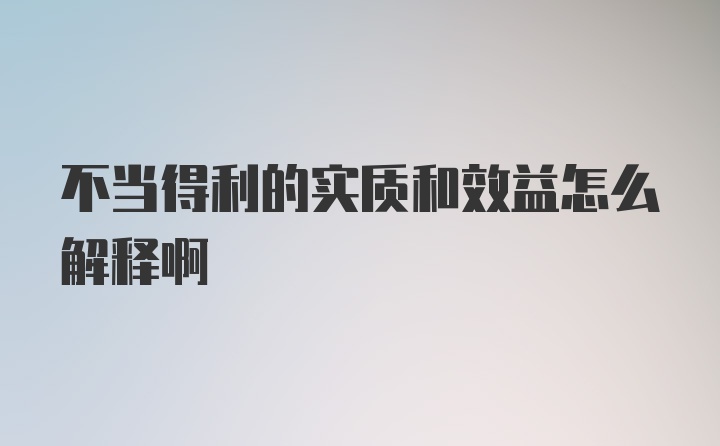 不当得利的实质和效益怎么解释啊